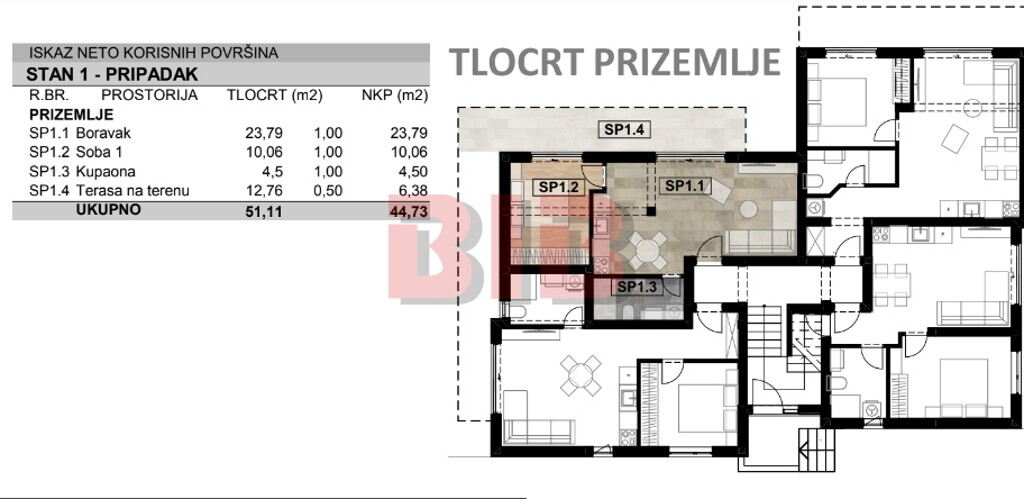 ISKAZ NETO KORISNIH POVRŠINA

STAN 1 - PRIPADAK

| R.BR. | PROSTORIJA | TLOCRT (m2) | | NKP (m2) |
|---|---|---|---|---|
| PRIZEMLJE | | | | |
| SP1.1 | Boravak | 23,79 | 1,00 | 23,79 |
| SP1.2 | Soba 1 | 10,06 | 1,00 | 10,06 |
| SP1.3 | Kupaona | 4,5 | 1,00 | 4,50 |
| SP1.4 | Terasa na terenu | 12,76 | 0,50 | 6,38 |
| | UKUPNO | 51,11 | | 44,73 |

TLOCRT PRIZEMLJE

SP1.4

SP1.2

SP1.1

SP1.3

BIR